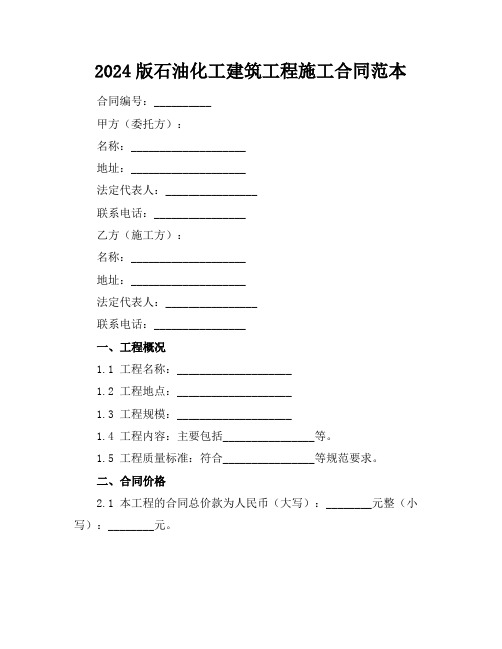 2024版石油化工建筑工程施工合同范本

合同编号：__________

甲方（委托方）：

名称：____________________

地址：____________________

法定代表人：________________

联系电话：________________

乙方（施工方）：

名称：____________________

地址：____________________

法定代表人：________________

联系电话：________________

一、工程概况

1.1 工程名称：____________________

1.2 工程地点：____________________

1.3 工程规模：____________________

1.4 工程内容：主要包括________________等。

1.5 工程质量标准：符合________________等规范要求。

二、合同价格

2.1 本工程的合同总价款为人民币（大写）：________元整（小写）：________元。